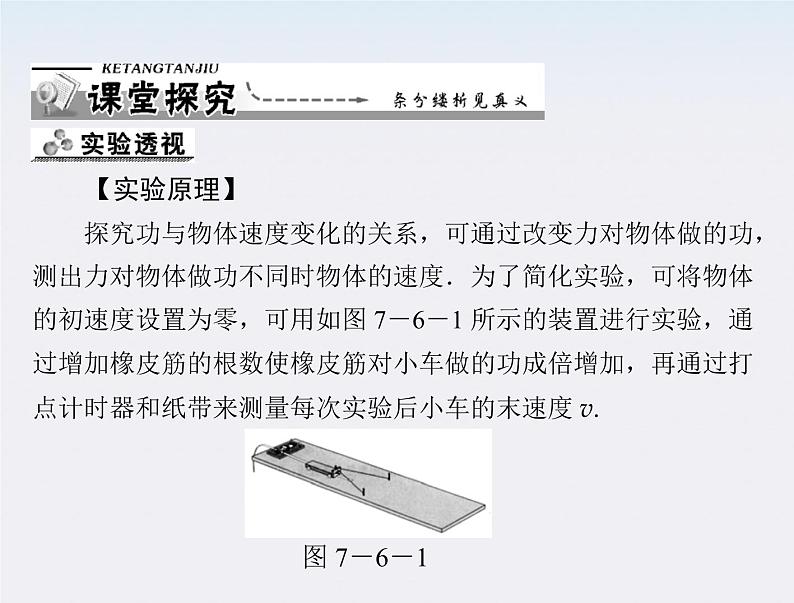 KETANGTANJIU

课堂探究

条分缕析见真义

实验透视

【实验原理】

探究功与物体速度变化的关系，可通过改变力对物体做的功，测出力对物体做功不同时物体的速度．为了简化实验，可将物体的初速度设置为零，可用如图 7－6－1 所示的装置进行实验，通过增加橡皮筋的根数使橡皮筋对小车做的功成倍增加，再通过打点计时器和纸带来测量每次实验后小车的末速度 $v$.

图 7－6－1